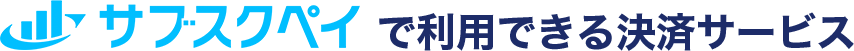 サブスクペイ で利用できる決済サービス